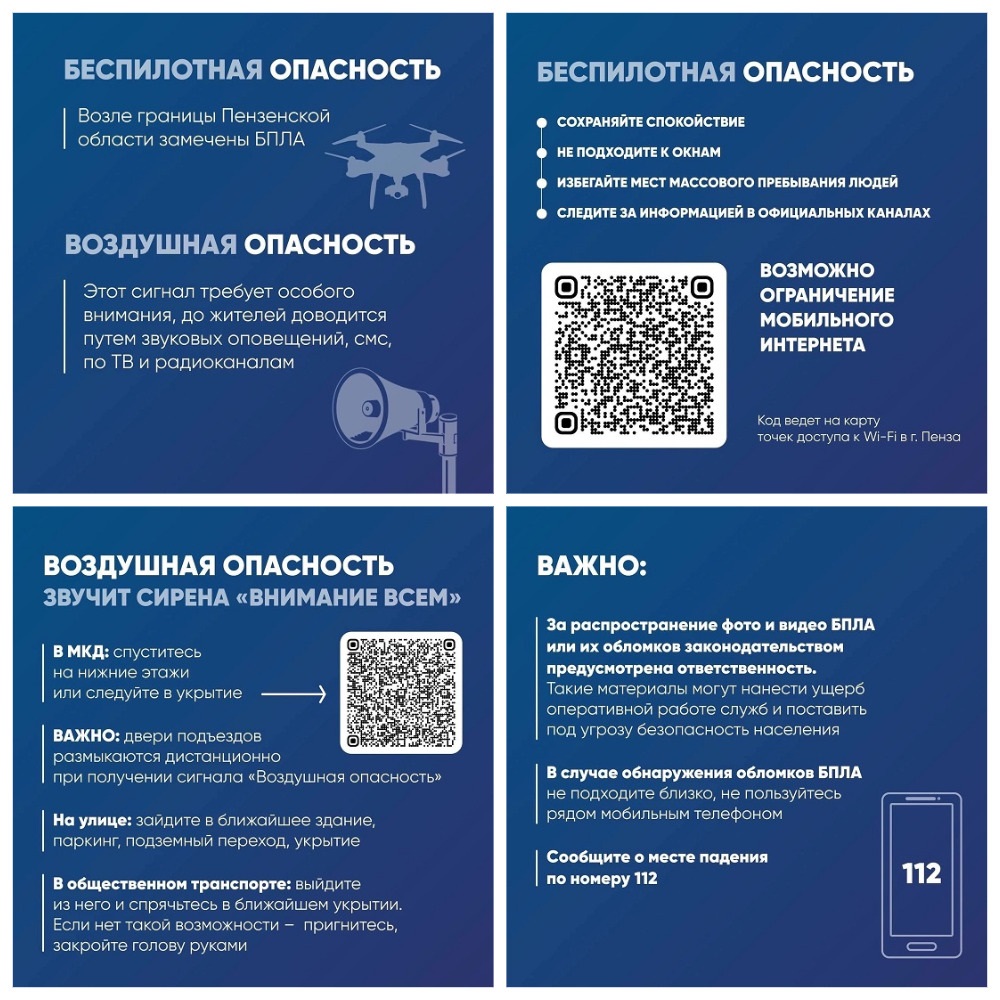 БЕСПИЛОТНАЯ ОПАСНОСТЬ

Возле границы Пензенской области замечены БПЛА

ВОЗДУШНАЯ ОПАСНОСТЬ

Этот сигнал требует особого внимания, до жителей доводится путем звуковых оповещений, смс, по ТВ и радиоканалам

БЕСПИЛОТНАЯ ОПАСНОСТЬ

СОХРАНЯЙТЕ СПОКОЙСТВИЕ
НЕ ПОДХОДИТЕ К ОКНАМ
ИЗБЕГАЙТЕ МЕСТ МАССОВОГО ПРЕБЫВАНИЯ ЛЮДЕЙ
СЛЕДИТЕ ЗА ИНФОРМАЦИЕЙ В ОФИЦИАЛЬНЫХ КАНАЛАХ

ВОЗМОЖНО ОГРАНИЧЕНИЕ МОБИЛЬНОГО ИНТЕРНЕТА

Код ведет на карту точек доступа к Wi-Fi в г. Пенза

ВОЗДУШНАЯ ОПАСНОСТЬ
ЗВУЧИТ СИРЕНА «ВНИМАНИЕ ВСЕМ»

В МКД: спуститесь на нижние этажи или следуйте в укрытие

ВАЖНО: двери подъездов размыкаются дистанционно при получении сигнала «Воздушная опасность»

На улице: зайдите в ближайшее здание, паркинг, подземный переход, укрытие

В общественном транспорте: выйдите из него и спрячьтесь в ближайшем укрытии. Если нет такой возможности – пригнитесь, закройте голову руками

ВАЖНО:

За распространение фото и видео БПЛА или их обломков законодательством предусмотрена ответственность. Такие материалы могут нанести ущерб оперативной работе служб и поставить под угрозу безопасность населения

В случае обнаружения обломков БПЛА не подходите близко, не пользуйтесь рядом мобильным телефоном

Сообщите о месте падения по номеру 112

112